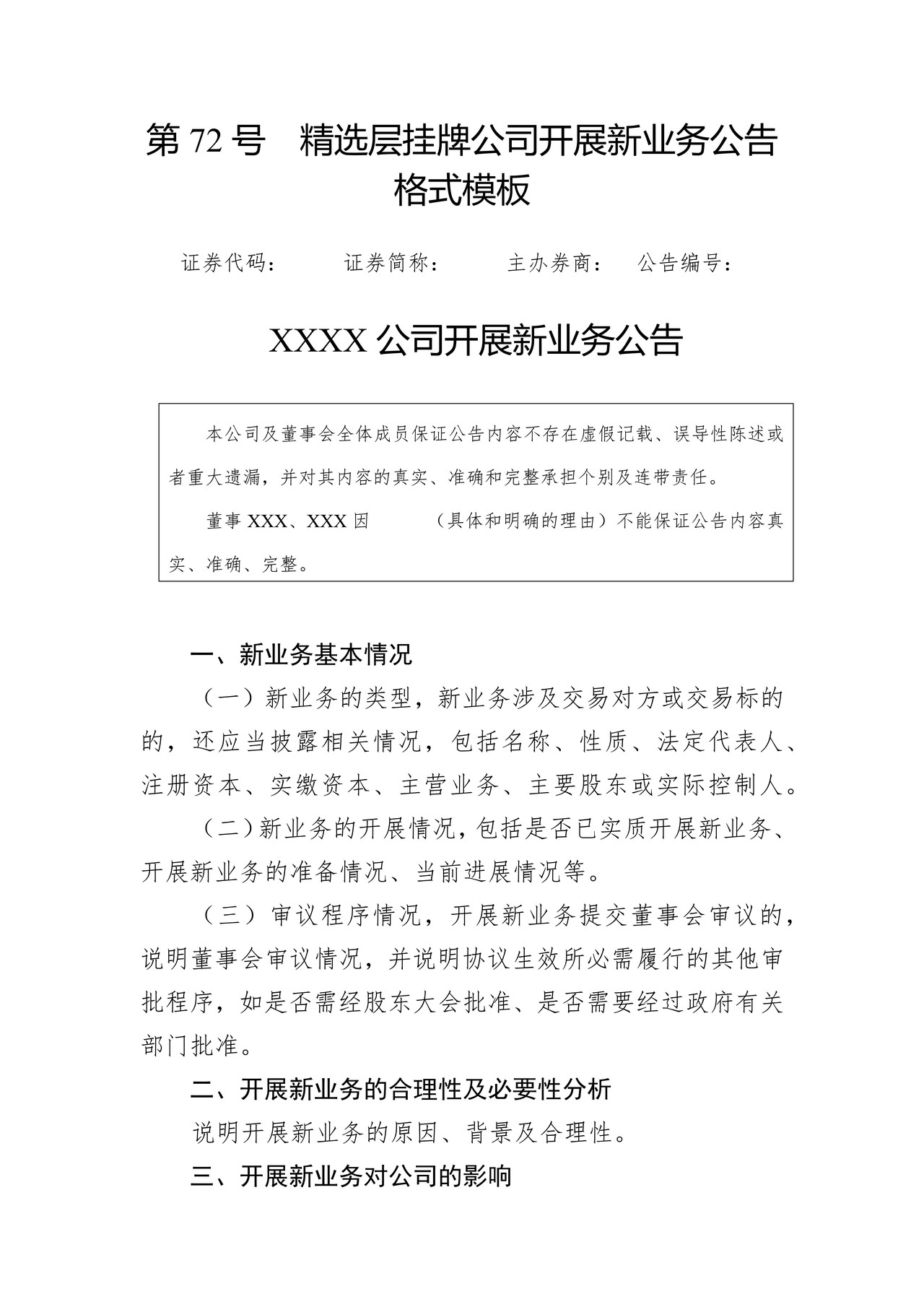 第72号 精选层挂牌公司开展新业务公告格式模板

证券代码： 证券简称： 主办券商： 公告编号：

XXXX公司开展新业务公告

本公司及董事会全体成员保证公告内容不存在虚假记载、误导性陈述或者重大遗漏，并对其内容的真实、准确和完整承担个别及连带责任。

董事XXX、XXX因 （具体和明确的理由）不能保证公告内容真实、准确、完整。

一、新业务基本情况

（一）新业务的类型，新业务涉及交易对方或交易标的的，还应当披露相关情况，包括名称、性质、法定代表人、注册资本、实缴资本、主营业务、主要股东或实际控制人。

（二）新业务的开展情况，包括是否已实质开展新业务、开展新业务的准备情况、当前进展情况等。

（三）审议程序情况，开展新业务提交董事会审议的，说明董事会审议情况，并说明协议生效所必需履行的其他审批程序，如是否需经股东大会批准、是否需要经过政府有关部门批准。

二、开展新业务的合理性及必要性分析

说明开展新业务的原因、背景及合理性。

三、开展新业务对公司的影响